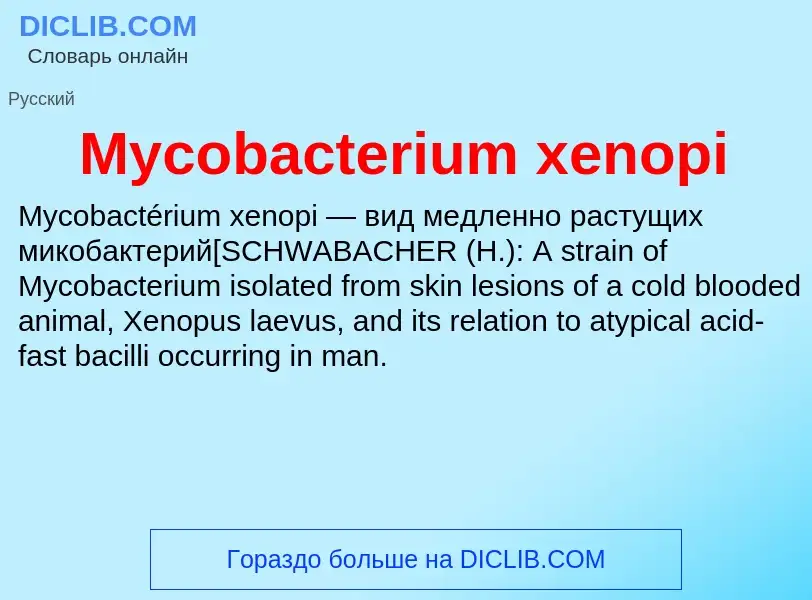 DICLIB.COM
Словарь онлайн

Русский

Mycobacterium xenopi

Mycobactérium xenopi — вид медленно растущих микобактерий[SCHWABACHER (H.): A strain of Mycobacterium isolated from skin lesions of a cold blooded animal, Xenopus laevus, and its relation to atypical acid-fast bacilli occurring in man.

Гораздо больше на DICLIB.COM